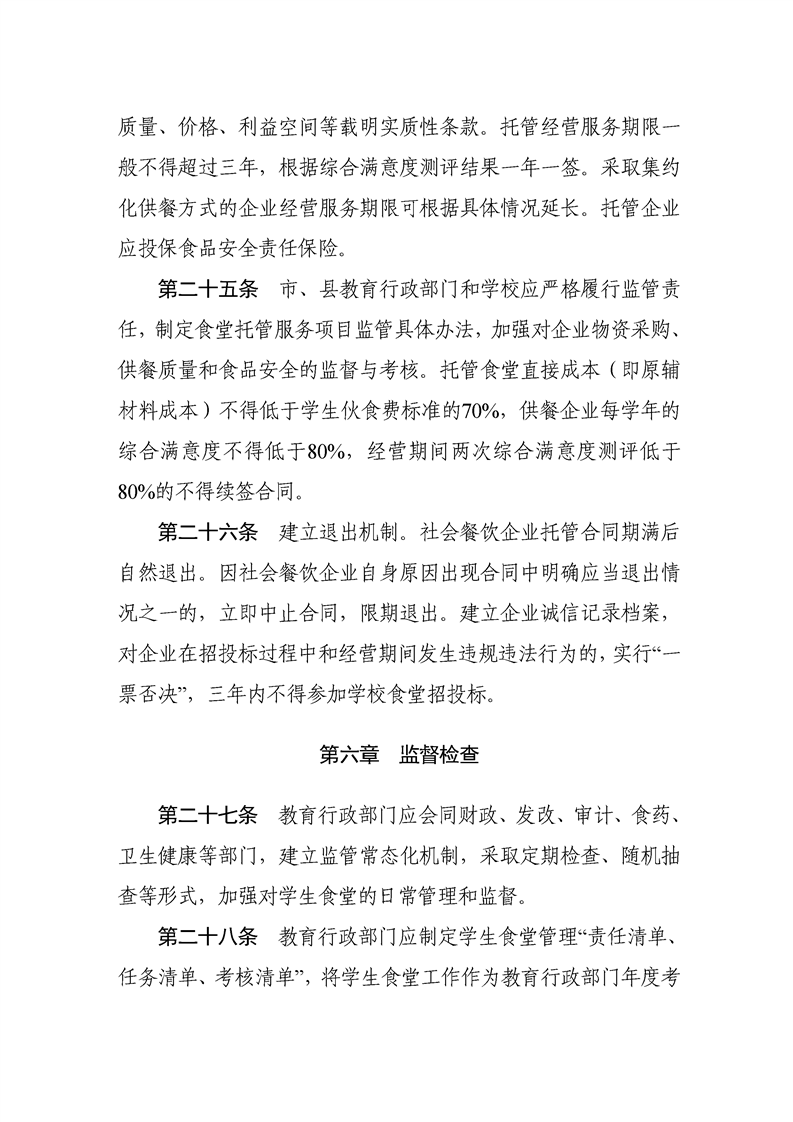 质量、价格、利益空间等载明实质性条款。托管经营服务期限一般不得超过三年，根据综合满意度测评结果一年一签。采取集约化供餐方式的企业经营服务期限可根据具体情况延长。托管企业应投保食品安全责任保险。

第二十五条　市、县教育行政部门和学校应严格履行监管责任，制定食堂托管服务项目监管具体办法，加强对企业物资采购、供餐质量和食品安全的监督与考核。托管食堂直接成本（即原辅材料成本）不得低于学生伙食费标准的70%，供餐企业每学年的综合满意度不得低于80%，经营期间两次综合满意度测评低于80%的不得续签合同。

第二十六条　建立退出机制。社会餐饮企业托管合同期满后自然退出。因社会餐饮企业自身原因出现合同中明确应当退出情况之一的，立即中止合同，限期退出。建立企业诚信记录档案，对企业在招投标过程中和经营期间发生违规违法行为的，实行“一票否决”，三年内不得参加学校食堂招投标。

第六章　监督检查

第二十七条　教育行政部门应会同财政、发改、审计、食药、卫生健康等部门，建立监管常态化机制，采取定期检查、随机抽查等形式，加强对学生食堂的日常管理和监督。

第二十八条　教育行政部门应制定学生食堂管理“责任清单、任务清单、考核清单”，将学生食堂工作作为教育行政部门年度考